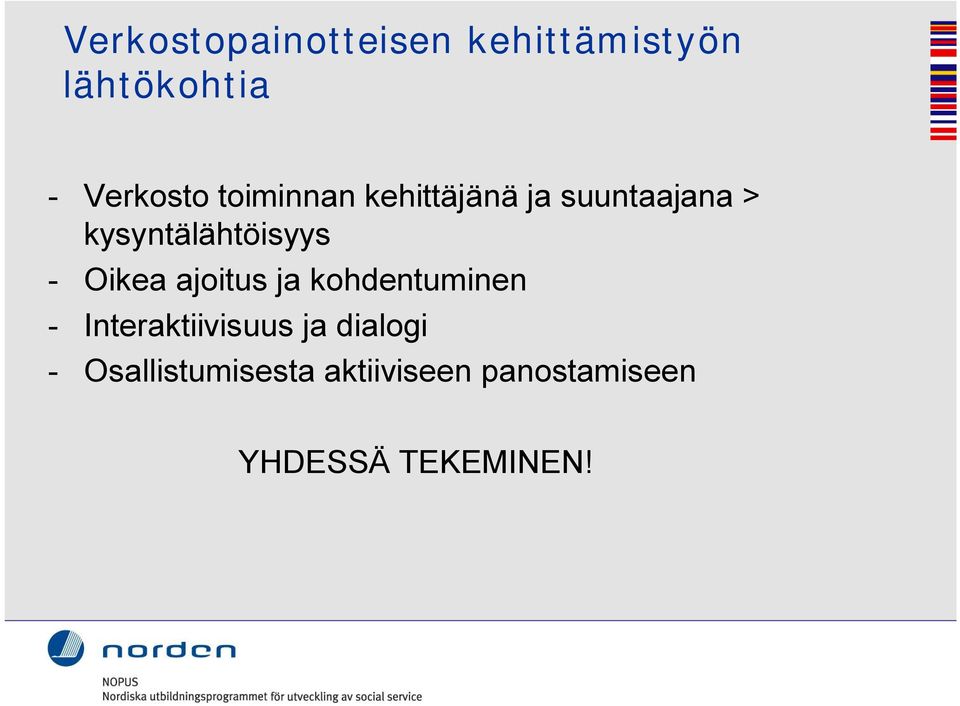 Verkostopainotteisen kehittämistyön lähtökohtia

- Verkosto toiminnan kehittäjänä ja suuntaajana > kysyntälähtöisyys
- Oikea ajoitus ja kohdentuminen
- Interaktiivisuus ja dialogi
- Osallistumisesta aktiiviseen panostamiseen

YHDESSÄ TEKEMINEN!

norden

NOPUS
Nordiska utbildningsprogrammet för utveckling av social service